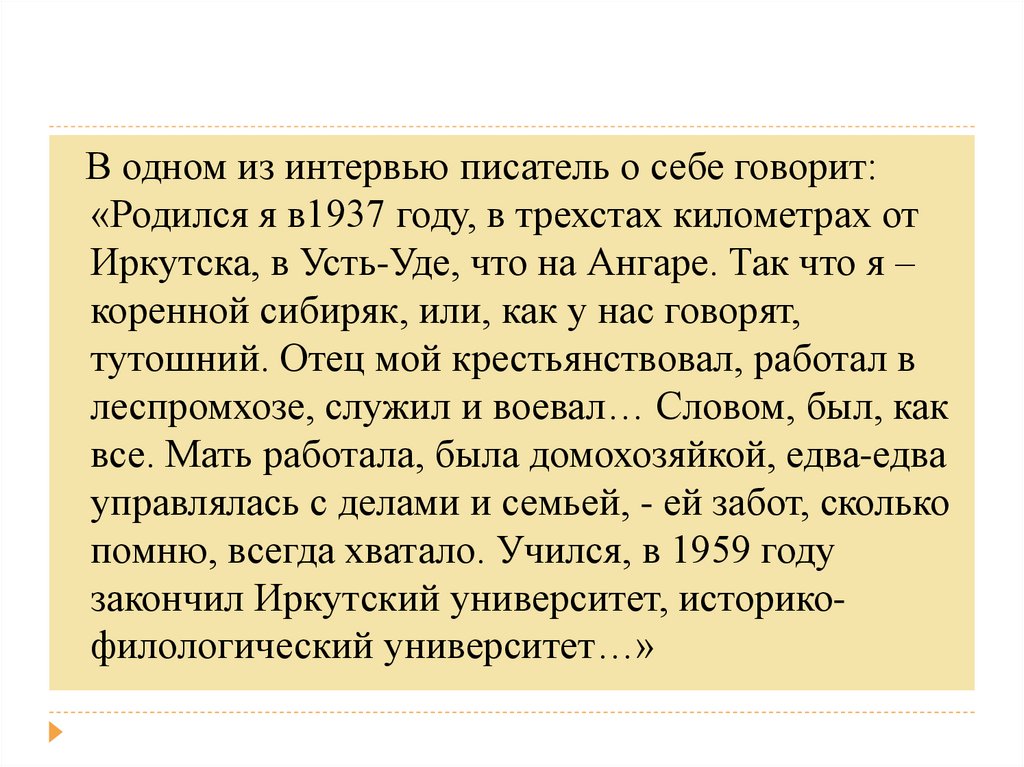 В одном из интервью писатель о себе говорит: «Родился я в1937 году, в трехстах километрах от Иркутска, в Усть-Уде, что на Ангаре. Так что я – коренной сибиряк, или, как у нас говорят, тутошний. Отец мой крестьянствовал, работал в леспромхозе, служил и воевал… Словом, был, как все. Мать работала, была домохозяйкой, едва-едва управлялась с делами и семьей, - ей забот, сколько помню, всегда хватало. Учился, в 1959 году закончил Иркутский университет, историко-филологический университет…»